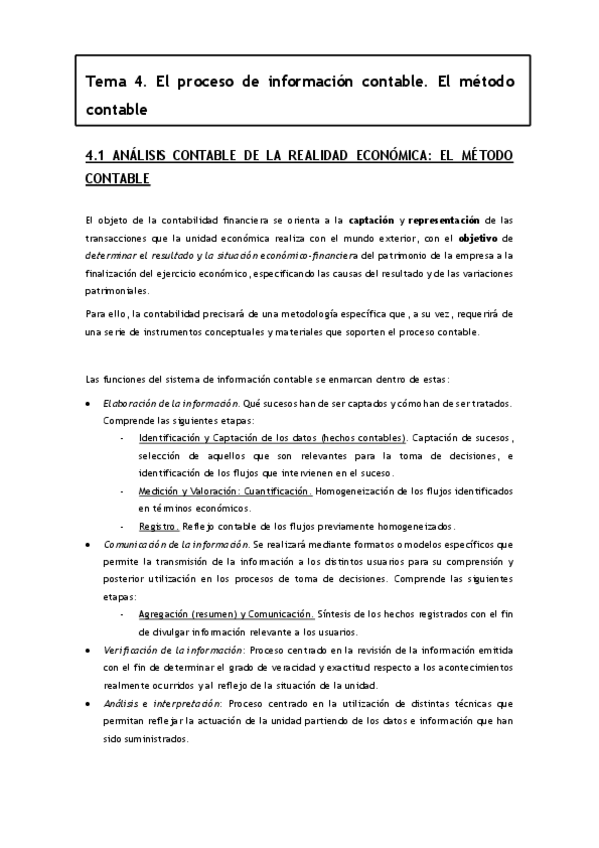 Tema 4. El proceso de información contable. El método contable

4.1 ANÁLISIS CONTABLE DE LA REALIDAD ECONÓMICA: EL MÉTODO CONTABLE

El objeto de la contabilidad financiera se orienta a la captación y representación de las transacciones que la unidad económica realiza con el mundo exterior, con el objetivo de determinar el resultado y la situación económico-financiera del patrimonio de la empresa a la finalización del ejercicio económico, especificando las causas del resultado y de las variaciones patrimoniales.

Para ello, la contabilidad precisará de una metodología específica que, a su vez, requerirá de una serie de instrumentos conceptuales y materiales que soporten el proceso contable.

Las funciones del sistema de información contable se enmarcan dentro de estas:

• Elaboración de la información. Qué sucesos han de ser captados y cómo han de ser tratados. Comprende las siguientes etapas:
- Identificación y Captación de los datos (hechos contables). Captación de sucesos, selección de aquellos que son relevantes para la toma de decisiones, e identificación de los flujos que intervienen en el suceso.
- Medición y Valoración: Cuantificación. Homogeneización de los flujos identificados en términos económicos.
- Registro. Reflejo contable de los flujos previamente homogeneizados.
• Comunicación de la información. Se realizará mediante formatos o modelos específicos que permite la transmisión de la información a los distintos usuarios para su comprensión y posterior utilización en los procesos de toma de decisiones. Comprende las siguientes etapas:
- Agregación (resumen) y Comunicación. Síntesis de los hechos registrados con el fin de divulgar información relevante a los usuarios.
• Verificación de la información: Proceso centrado en la revisión de la información emitida con el fin de determinar el grado de veracidad y exactitud respecto a los acontecimientos realmente ocurridos y al reflejo de la situación de la unidad.
• Análisis e interpretación: Proceso centrado en la utilización de distintas técnicas que permitan reflejar la actuación de la unidad partiendo de los datos e información que han sido suministrados.